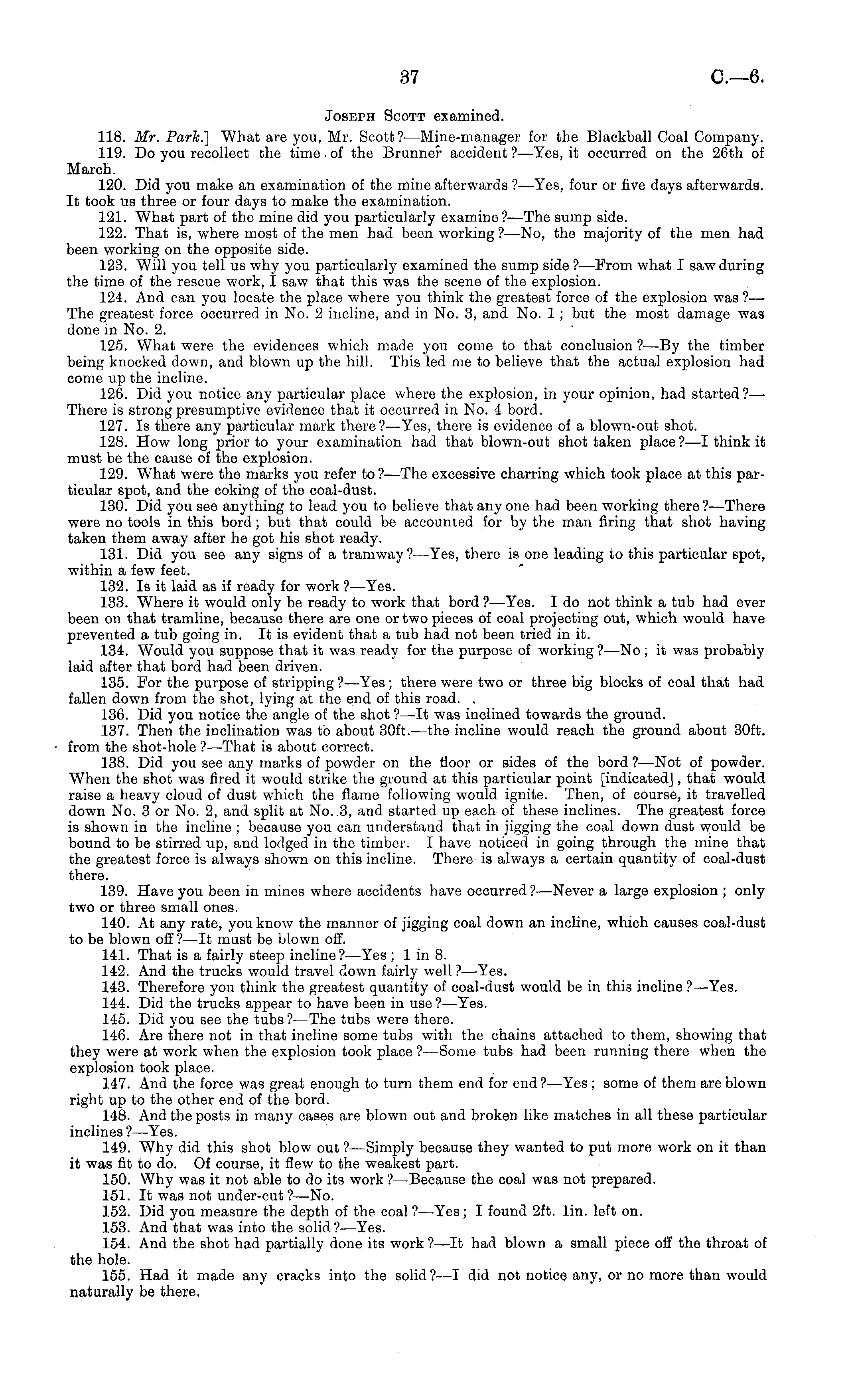 37 C.—6.

Joseph Scott examined.

118. Mr. Park.] What are you, Mr. Scott?—Mine-manager for the Blackball Coal Company.

119. Do you recollect the time of the Brunner accident?—Yes, it occurred on the 26th of March.

120. Did you make an examination of the mine afterwards?—Yes, four or five days afterwards. It took us three or four days to make the examination.

121. What part of the mine did you particularly examine?—The sump side.

122. That is, where most of the men had been working?—No, the majority of the men had been working on the opposite side.

123. Will you tell us why you particularly examined the sump side?—From what I saw during the time of the rescue work, I saw that this was the scene of the explosion.

124. And can you locate the place where you think the greatest force of the explosion was?—The greatest force occurred in No. 2 incline, and in No. 3, and No. 1; but the most damage was done in No. 2.

125. What were the evidences which made you come to that conclusion?—By the timber being knocked down, and blown up the hill. This led me to believe that the actual explosion had come up the incline.

126. Did you notice any particular place where the explosion, in your opinion, had started?—There is strong presumptive evidence that it occurred in No. 4 bord.

127. Is there any particular mark there?—Yes, there is evidence of a blown-out shot.

128. How long prior to your examination had that blown-out shot taken place?—I think it must be the cause of the explosion.

129. What were the marks you refer to?—The excessive charring which took place at this particular spot, and the coking of the coal-dust.

130. Did you see anything to lead you to believe that any one had been working there?—There were no tools in this bord; but that could be accounted for by the man firing that shot having taken them away after he got his shot ready.

131. Did you see any signs of a tramway?—Yes, there is one leading to this particular spot, within a few feet.

132. Is it laid as if ready for work?—Yes.

133. Where it would only be ready to work that bord?—Yes. I do not think a tub had ever been on that tramline, because there are one or two pieces of coal projecting out, which would have prevented a tub going in. It is evident that a tub had not been tried in it.

134. Would you suppose that it was ready for the purpose of working?—No; it was probably laid after that bord had been driven.

135. For the purpose of stripping?—Yes; there were two or three big blocks of coal that had fallen down from the shot, lying at the end of this road.

136. Did you notice the angle of the shot?—It was inclined towards the ground.

137. Then the inclination was to about 30ft.—the incline would reach the ground about 30ft. from the shot-hole?—That is about correct.

138. Did you see any marks of powder on the floor or sides of the bord?—Not of powder. When the shot was fired it would strike the ground at this particular point [indicated], that would raise a heavy cloud of dust which the flame following would ignite. Then, of course, it travelled down No. 3 or No. 2, and split at No. 3, and started up each of these inclines. The greatest force is shown in the incline; because you can understand that in jigging the coal down dust would be bound to be stirred up, and lodged in the timber. I have noticed in going through the mine that the greatest force is always shown on this incline. There is always a certain quantity of coal-dust there.

139. Have you been in mines where accidents have occurred?—Never a large explosion; only two or three small ones.

140. At any rate, you know the manner of jigging coal down an incline, which causes coal-dust to be blown off?—It must be blown off.

141. That is a fairly steep incline?—Yes; 1 in 8.

142. And the trucks would travel down fairly well?—Yes.

143. Therefore you think the greatest quantity of coal-dust would be in this incline?—Yes.

144. Did the trucks appear to have been in use?—Yes.

145. Did you see the tubs?—The tubs were there.

146. Are there not in that incline some tubs with the chains attached to them, showing that they were at work when the explosion took place?—Some tubs had been running there when the explosion took place.

147. And the force was great enough to turn them end for end?—Yes; some of them are blown right up to the other end of the bord.

148. And the posts in many cases are blown out and broken like matches in all these particular inclines?—Yes.

149. Why did this shot blow out?—Simply because they wanted to put more work on it than it was fit to do. Of course, it flew to the weakest part.

150. Why was it not able to do its work?—Because the coal was not prepared.

151. It was not under-cut?—No.

152. Did you measure the depth of the coal?—Yes; I found 2ft. 1in. left on.

153. And that was into the solid?—Yes.

154. And the shot had partially done its work?—It had blown a small piece off the throat of the hole.

155. Had it made any cracks into the solid?—I did not notice any, or no more than would naturally be there.